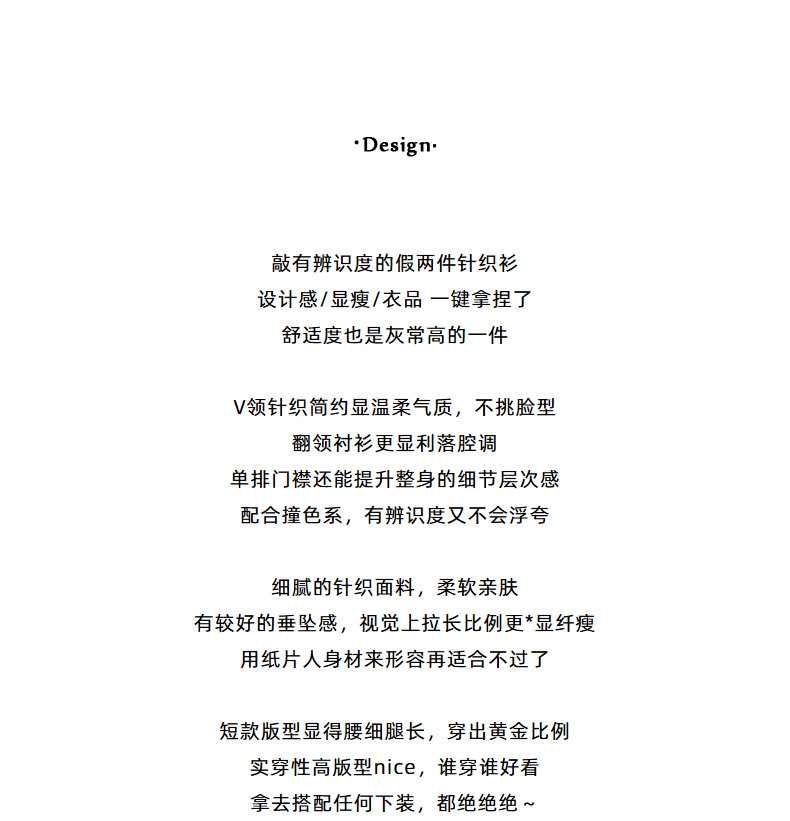 ·Design·

敲有辨识度的假两件针织衫
设计感/显瘦/衣品 一键拿捏了
舒适度也是灰常高的一件

V领针织简约显温柔气质，不挑脸型
翻领衬衫更显利落腔调
单排门襟还能提升整身的细节层次感
配合撞色系，有辨识度又不会浮夸

细腻的针织面料，柔软亲肤
有较好的垂坠感，视觉上拉长比例更*显纤瘦
用纸片人身材来形容再适合不过了

短款版型显得腰细腿长，穿出黄金比例
实穿性高版型nice，谁穿谁好看
拿去搭配任何下装，都绝绝绝~